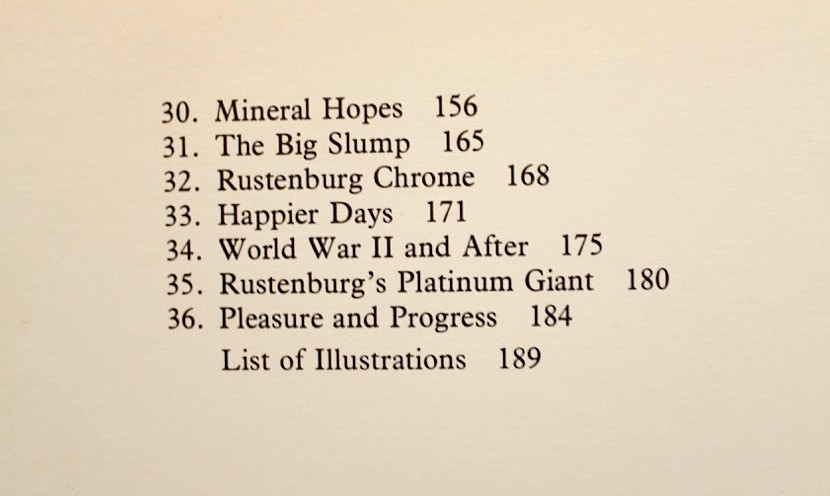 30. Mineral Hopes 156
31. The Big Slump 165
32. Rustenburg Chrome 168
33. Happier Days 171
34. World War II and After 175
35. Rustenburg's Platinum Giant 180
36. Pleasure and Progress 184
List of Illustrations 189